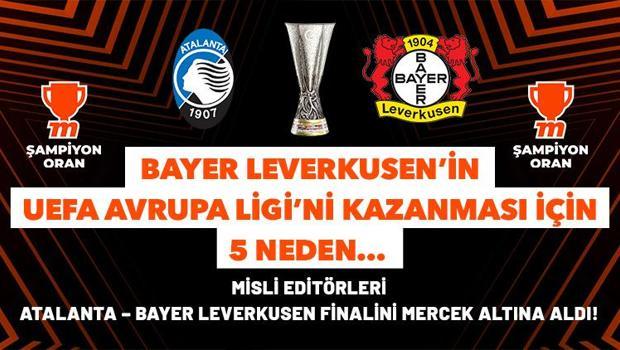 ATALANTA 1907

1904 BAYER BAYER Leverkusen

m ŞAMPİYON ORAN

m ŞAMPİYON ORAN

BAYER LEVERKUSEN'İN UEFA AVRUPA LİGİ'Nİ KAZANMASI İÇİN 5 NEDEN...

MİSLİ EDİTÖRLERİ ATALANTA - BAYER LEVERKUSEN FİNALİNİ MERCEK ALTINA ALDI!